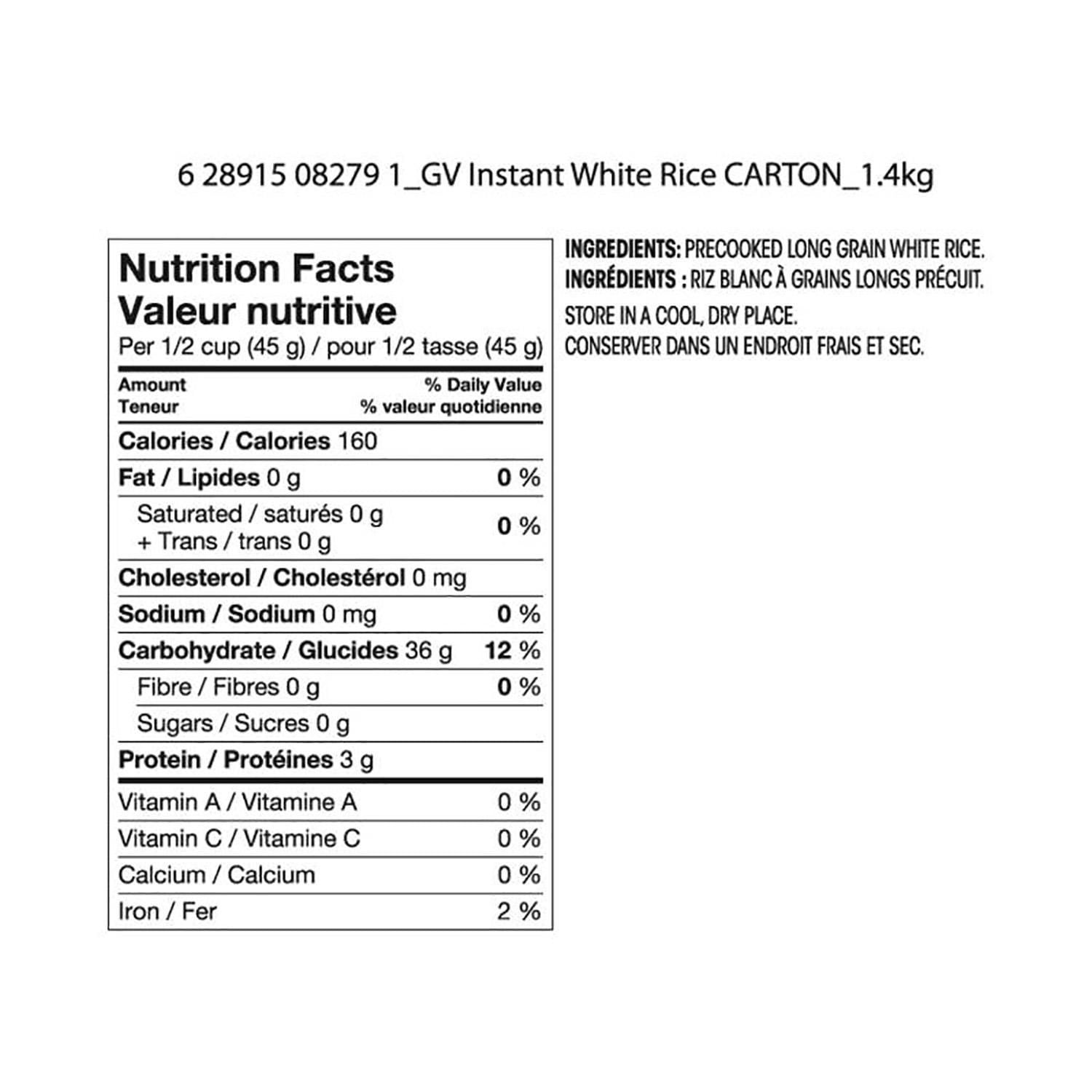 6 28915 08279 1_GV Instant White Rice CARTON_1.4kg

Nutrition Facts
Valeur nutritive
Per 1/2 cup (45 g) / pour 1/2 tasse (45 g)

| Amount<br>Teneur | % Daily Value<br>% valeur quotidienne |
|---|---|
| Calories / Calories 160 | |
| Fat / Lipides 0 g | 0 % |
| Saturated / saturés 0 g<br>+ Trans / trans 0 g | 0 % |
| Cholesterol / Cholestérol 0 mg | |
| Sodium / Sodium 0 mg | 0 % |
| Carbohydrate / Glucides 36 g | 12 % |
| Fibre / Fibres 0 g | 0 % |
| Sugars / Sucres 0 g | |
| Protein / Protéines 3 g | |
| Vitamin A / Vitamine A | 0 % |
| Vitamin C / Vitamine C | 0 % |
| Calcium / Calcium | 0 % |
| Iron / Fer | 2 % |

INGREDIENTS: PRECOOKED LONG GRAIN WHITE RICE.
INGRÉDIENTS : RIZ BLANC À GRAINS LONGS PRÉCUIT.
STORE IN A COOL, DRY PLACE.
CONSERVER DANS UN ENDROIT FRAIS ET SEC.